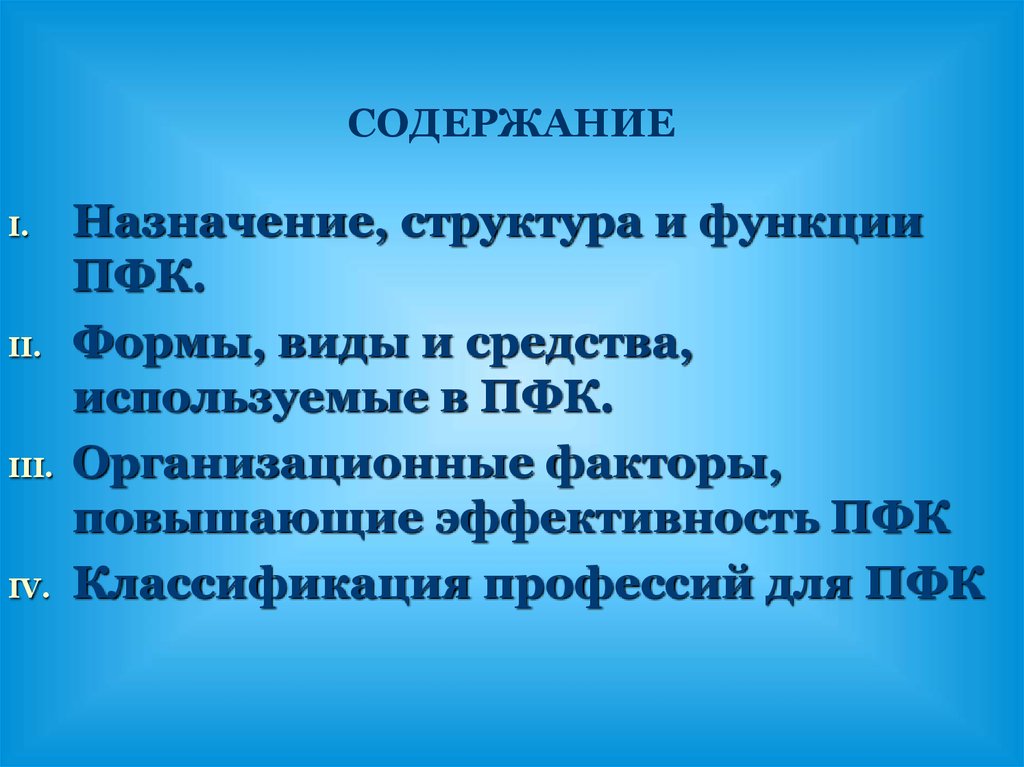 СОДЕРЖАНИЕ

I. Назначение, структура и функции ПФК.

II. Формы, виды и средства, используемые в ПФК.

III. Организационные факторы, повышающие эффективность ПФК

IV. Классификация профессий для ПФК